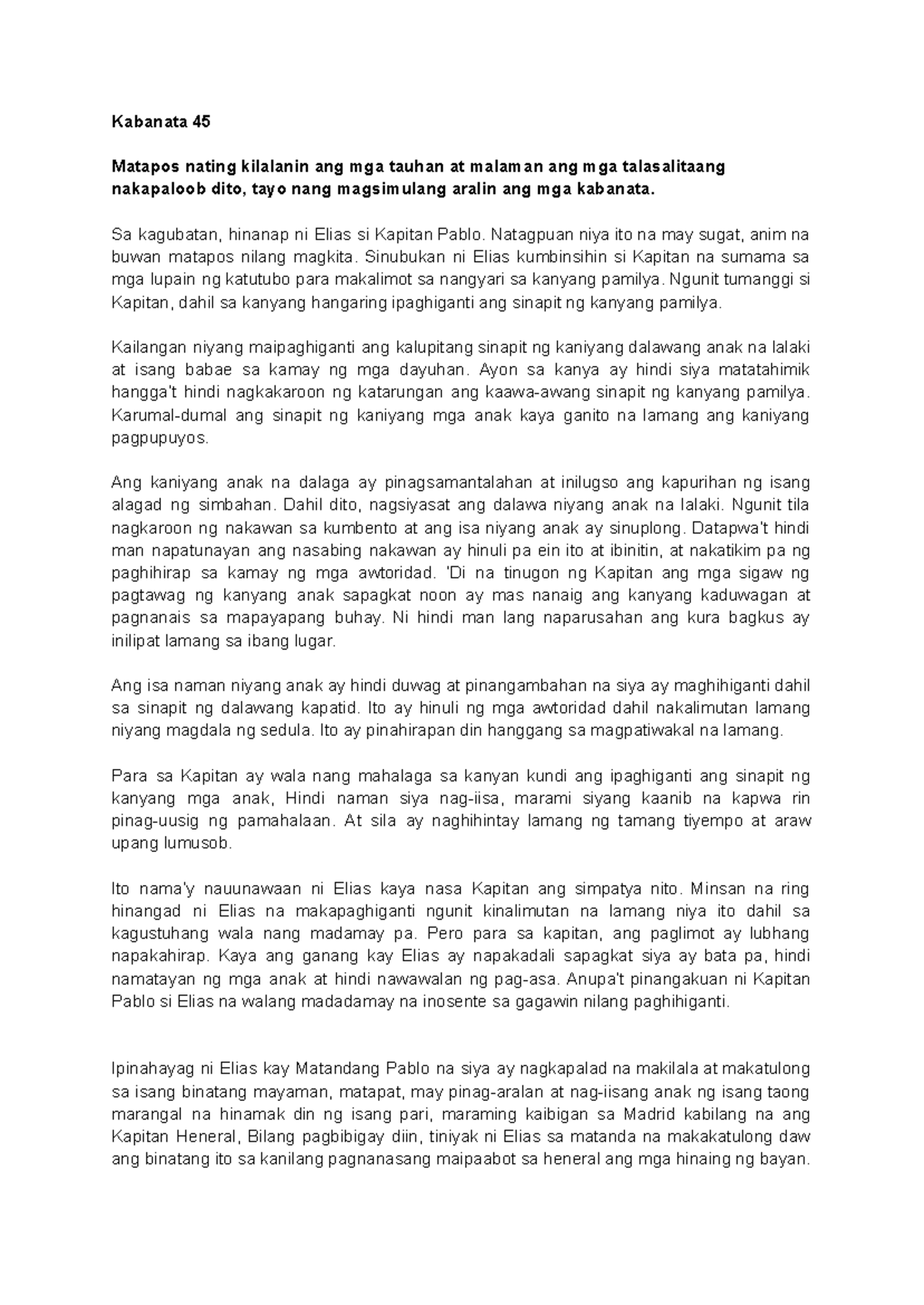 Kabanata 45

Matapos nating kilalanin ang mga tauhan at malaman ang mga talasalitaang nakapaloob dito, tayo nang magsimulang aralin ang mga kabanata.

Sa kagubatan, hinanap ni Elias si Kapitan Pablo. Natagpuan niya ito na may sugat, anim na buwan matapos nilang magkita. Sinubukan ni Elias kumbinsihin si Kapitan na sumama sa mga lupain ng katutubo para makalimot sa nangyari sa kanyang pamilya. Ngunit tumanggi si Kapitan, dahil sa kanyang hangaring ipaghiganti ang sinapit ng kanyang pamilya.

Kailangan niyang maipaghiganti ang kalupitang sinapit ng kaniyang dalawang anak na lalaki at isang babae sa kamay ng mga dayuhan. Ayon sa kanya ay hindi siya matatahimik hangga't hindi nagkakaroon ng katarungan ang kaawa-awang sinapit ng kanyang pamilya. Karumal-dumal ang sinapit ng kaniyang mga anak kaya ganito na lamang ang kaniyang pagpupuyos.

Ang kaniyang anak na dalaga ay pinagsamantalahan at inilugso ang kapurihan ng isang alagad ng simbahan. Dahil dito, nagsiyasat ang dalawa niyang anak na lalaki. Ngunit tila nagkaroon ng nakawan sa kumbento at ang isa niyang anak ay sinuplong. Datapwa't hindi man napatunayan ang nasabing nakawan ay hinuli pa ein ito at ibinitin, at nakatikim pa ng paghihirap sa kamay ng mga awtoridad. 'Di na tinugon ng Kapitan ang mga sigaw ng pagtawag ng kanyang anak sapagkat noon ay mas nanaig ang kanyang kaduwagan at pagnanais sa mapayapang buhay. Ni hindi man lang naparusahan ang kura bagkus ay inilipat lamang sa ibang lugar.

Ang isa naman niyang anak ay hindi duwag at pinangambahan na siya ay maghihiganti dahil sa sinapit ng dalawang kapatid. Ito ay hinuli ng mga awtoridad dahil nakalimutan lamang niyang magdala ng sedula. Ito ay pinahirapan din hanggang sa magpatiwakal na lamang.

Para sa Kapitan ay wala nang mahalaga sa kanyan kundi ang ipaghiganti ang sinapit ng kanyang mga anak, Hindi naman siya nag-iisa, marami siyang kaanib na kapwa rin pinag-uusig ng pamahalaan. At sila ay naghihintay lamang ng tamang tiyempo at araw upang lumusob.

Ito nama'y nauunawaan ni Elias kaya nasa Kapitan ang simpatya nito. Minsan na ring hinangad ni Elias na makapaghiganti ngunit kinalimutan na lamang niya ito dahil sa kagustuhang wala nang madamay pa. Pero para sa kapitan, ang paglimot ay lubhang napakahirap. Kaya ang ganang kay Elias ay napakadali sapagkat siya ay bata pa, hindi namatayan ng mga anak at hindi nawawalan ng pag-asa. Anupa't pinangakuan ni Kapitan Pablo si Elias na walang madadamay na inosente sa gagawin nilang paghihiganti.

Ipinahayag ni Elias kay Matandang Pablo na siya ay nagkapalad na makilala at makatulong sa isang binatang mayaman, matapat, may pinag-aralan at nag-iisang anak ng isang taong marangal na hinamak din ng isang pari, maraming kaibigan sa Madrid kabilang na ang Kapitan Heneral, Bilang pagbibigay diin, tiniyak ni Elias sa matanda na makakatulong daw ang binatang ito sa kanilang pagnanasang maipaabot sa heneral ang mga hinaing ng bayan.